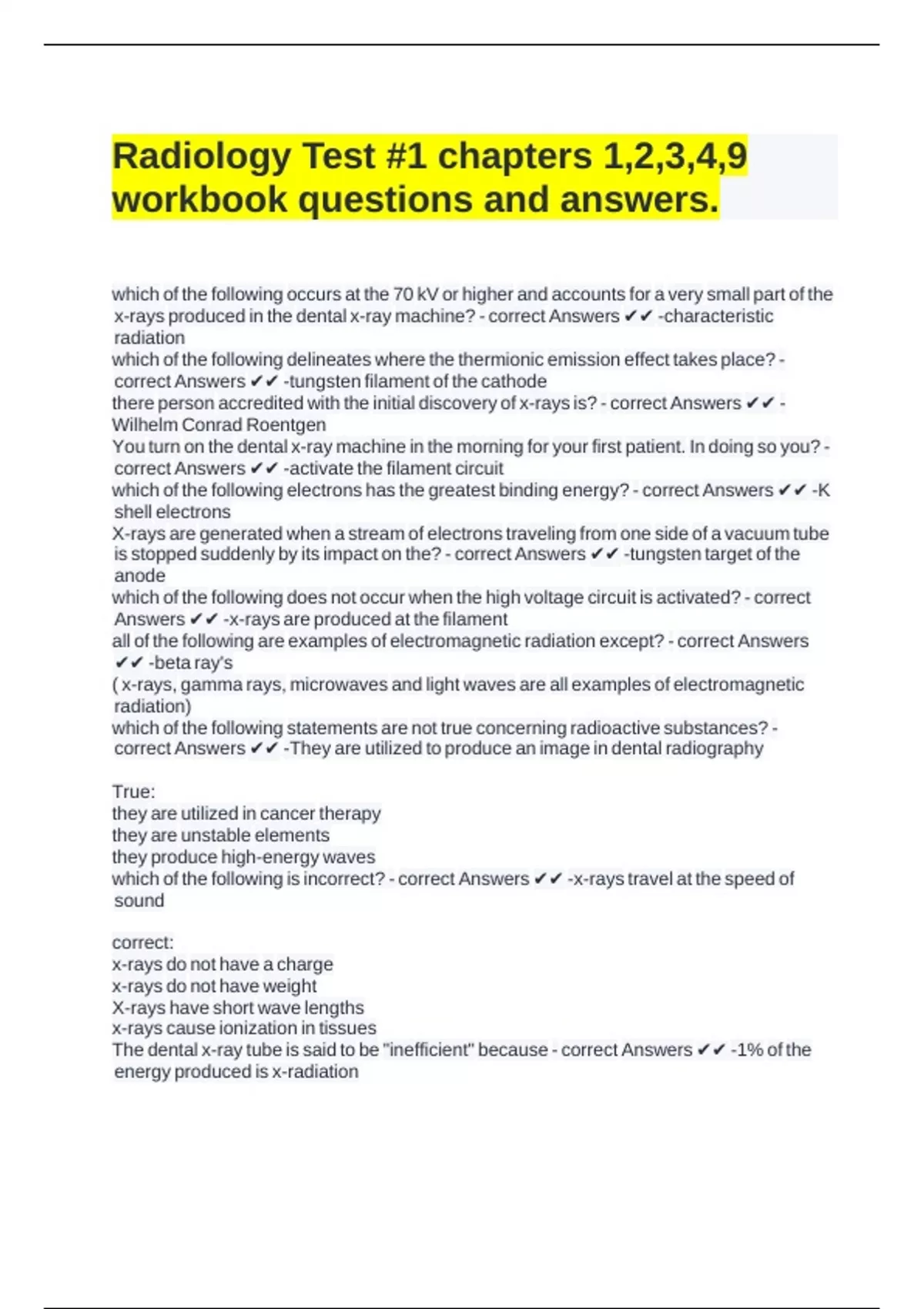 Radiology Test #1 chapters 1,2,3,4,9 workbook questions and answers.

which of the following occurs at the 70 kV or higher and accounts for a very small part of the x-rays produced in the dental x-ray machine? - correct Answers ✔✔ -characteristic radiation
which of the following delineates where the thermionic emission effect takes place? - correct Answers ✔✔ -tungsten filament of the cathode
there person accredited with the initial discovery of x-rays is? - correct Answers ✔✔ - Wilhelm Conrad Roentgen
You turn on the dental x-ray machine in the morning for your first patient. In doing so you? - correct Answers ✔✔ -activate the filament circuit
which of the following electrons has the greatest binding energy? - correct Answers ✔✔ -K shell electrons
X-rays are generated when a stream of electrons traveling from one side of a vacuum tube is stopped suddenly by its impact on the? - correct Answers ✔✔ -tungsten target of the anode
which of the following does not occur when the high voltage circuit is activated? - correct Answers ✔✔ -x-rays are produced at the filament
all of the following are examples of electromagnetic radiation except? - correct Answers ✔✔ -beta ray's
( x-rays, gamma rays, microwaves and light waves are all examples of electromagnetic radiation)
which of the following statements are not true concerning radioactive substances? - correct Answers ✔✔ -They are utilized to produce an image in dental radiography

True:
they are utilized in cancer therapy
they are unstable elements
they produce high-energy waves
which of the following is incorrect? - correct Answers ✔✔ -x-rays travel at the speed of sound

correct:
x-rays do not have a charge
x-rays do not have weight
X-rays have short wave lengths
x-rays cause ionization in tissues
The dental x-ray tube is said to be "inefficient" because - correct Answers ✔✔ -1% of the energy produced is x-radiation